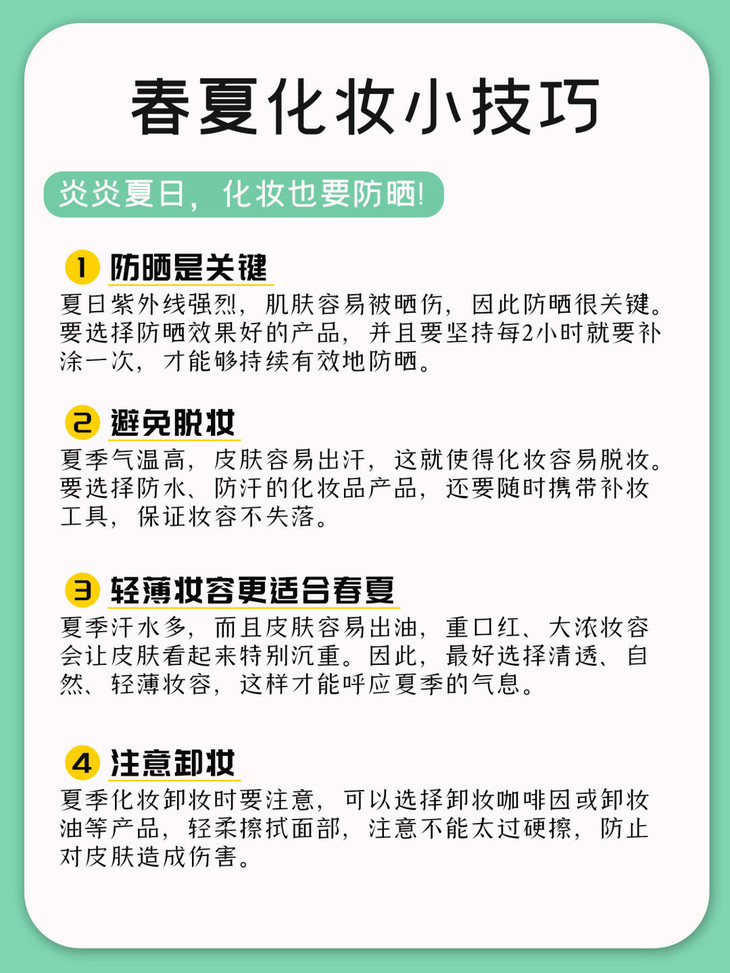 春夏化妆小技巧

炎炎夏日，化妆也要防晒!

1 防晒是关键
夏日紫外线强烈，肌肤容易被晒伤，因此防晒很关键。要选择防晒效果好的产品，并且要坚持每2小时就要补涂一次，才能够持续有效地防晒。

2 避免脱妆
夏季气温高，皮肤容易出汗，这就使得化妆容易脱妆。要选择防水、防汗的化妆品产品，还要随时携带补妆工具，保证妆容不失落。

3 轻薄妆容更适合春夏
夏季汗水多，而且皮肤容易出油，重口红、大浓妆容会让皮肤看起来特别沉重。因此，最好选择清透、自然、轻薄妆容，这样才能呼应夏季的气息。

4 注意卸妆
夏季化妆卸妆时要注意，可以选择卸妆咖啡因或卸妆油等产品，轻柔擦拭面部，注意不能太过硬擦，防止对皮肤造成伤害。